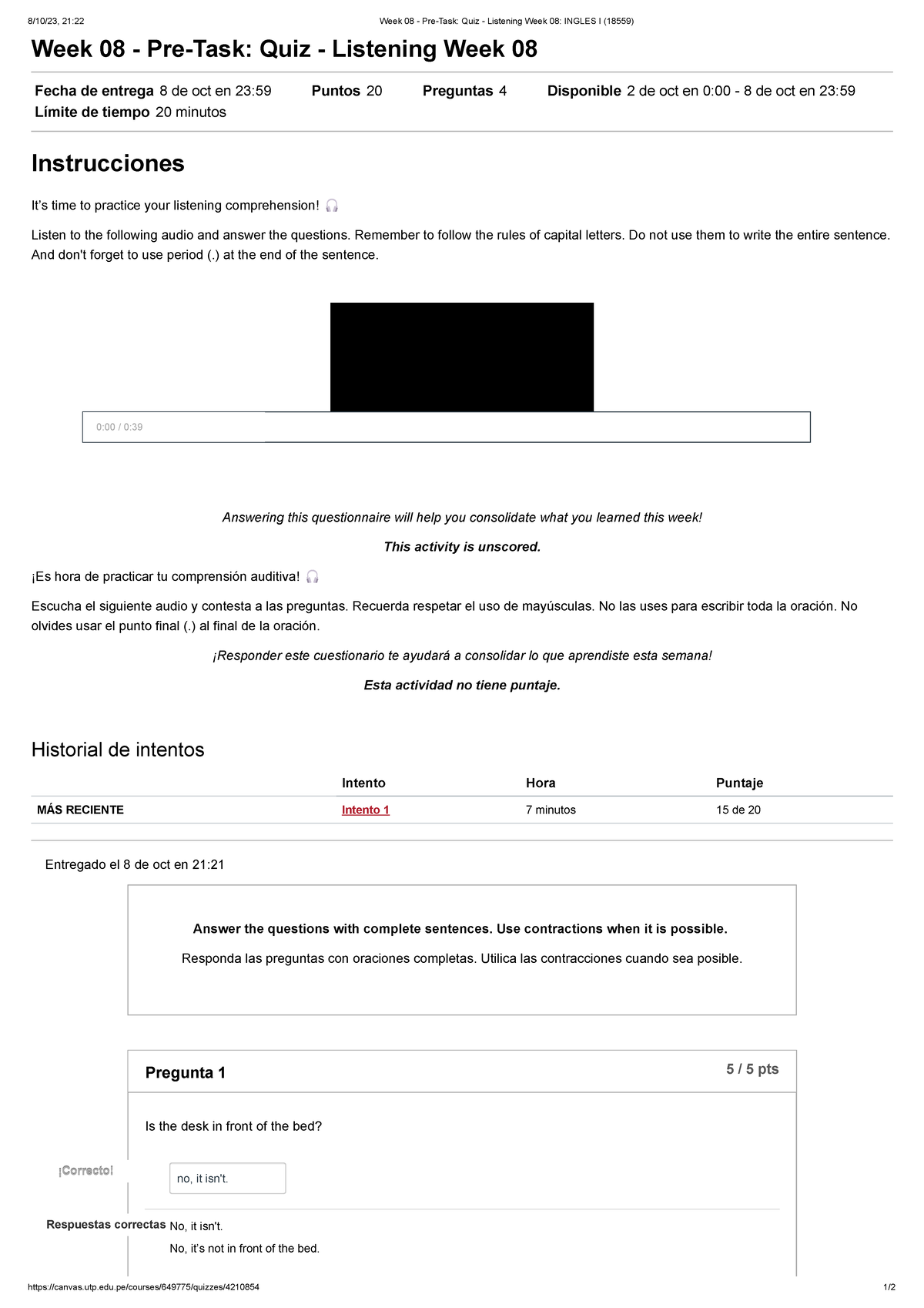 8/10/23, 21:22 Week 08 - Pre-Task: Quiz - Listening Week 08: INGLES I (18559)

Week 08 - Pre-Task: Quiz - Listening Week 08

Fecha de entrega 8 de oct en 23:59 Puntos 20 Preguntas 4 Disponible 2 de oct en 0:00 - 8 de oct en 23:59 Límite de tiempo 20 minutos

Instrucciones

It's time to practice your listening comprehension!

Listen to the following audio and answer the questions. Remember to follow the rules of capital letters. Do not use them to write the entire sentence. And don't forget to use period (.) at the end of the sentence.

0:00 / 0:39

Answering this questionnaire will help you consolidate what you learned this week!

This activity is unscored.

¡Es hora de practicar tu comprensión auditiva!

Escucha el siguiente audio y contesta a las preguntas. Recuerda respetar el uso de mayúsculas. No las uses para escribir toda la oración. No olvides usar el punto final (.) al final de la oración.

¡Responder este cuestionario te ayudará a consolidar lo que aprendiste esta semana!

Esta actividad no tiene puntaje.

Historial de intentos

| | Intento | Hora | Puntaje |
|---|---|---|---|
| MÁS RECIENTE | Intento 1 | 7 minutos | 15 de 20 |

Entregado el 8 de oct en 21:21

Answer the questions with complete sentences. Use contractions when it is possible.

Responda las preguntas con oraciones completas. Utilica las contracciones cuando sea posible.

Pregunta 1 5 / 5 pts

Is the desk in front of the bed?

¡Correcto!

no, it isn't.

Respuestas correctas No, it isn't.

No, it's not in front of the bed.

https://canvas.utp.edu.pe/courses/649775/quizzes/4210854 1/2